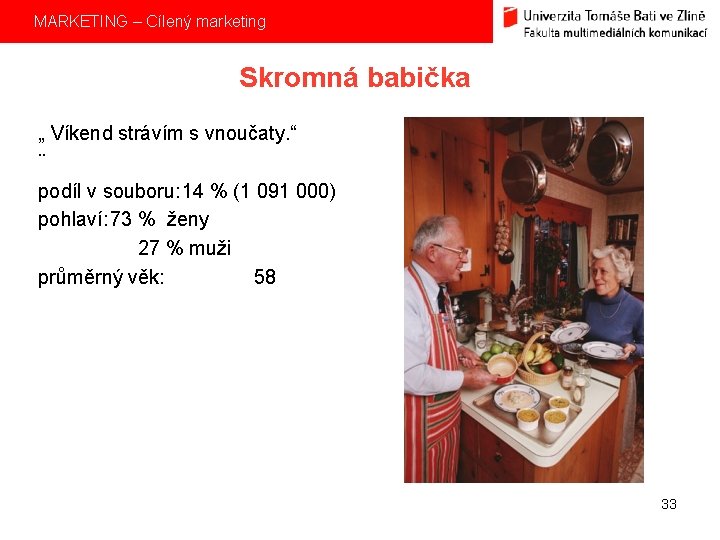 MARKETING – Cílený marketing

Univerzita Tomáše Bati ve Zlíně
Fakulta multimediálních komunikací

Skromná babička

„ Víkend strávím s vnoučaty.“
..

podíl v souboru:14 % (1 091 000)
pohlaví:73 % ženy
27 % muži
průměrný věk: 58

33